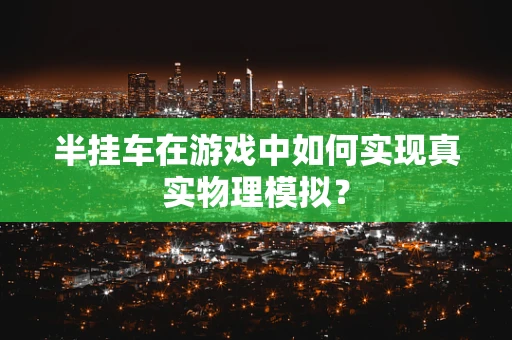 半挂车在游戏中如何实现真实物理模拟？